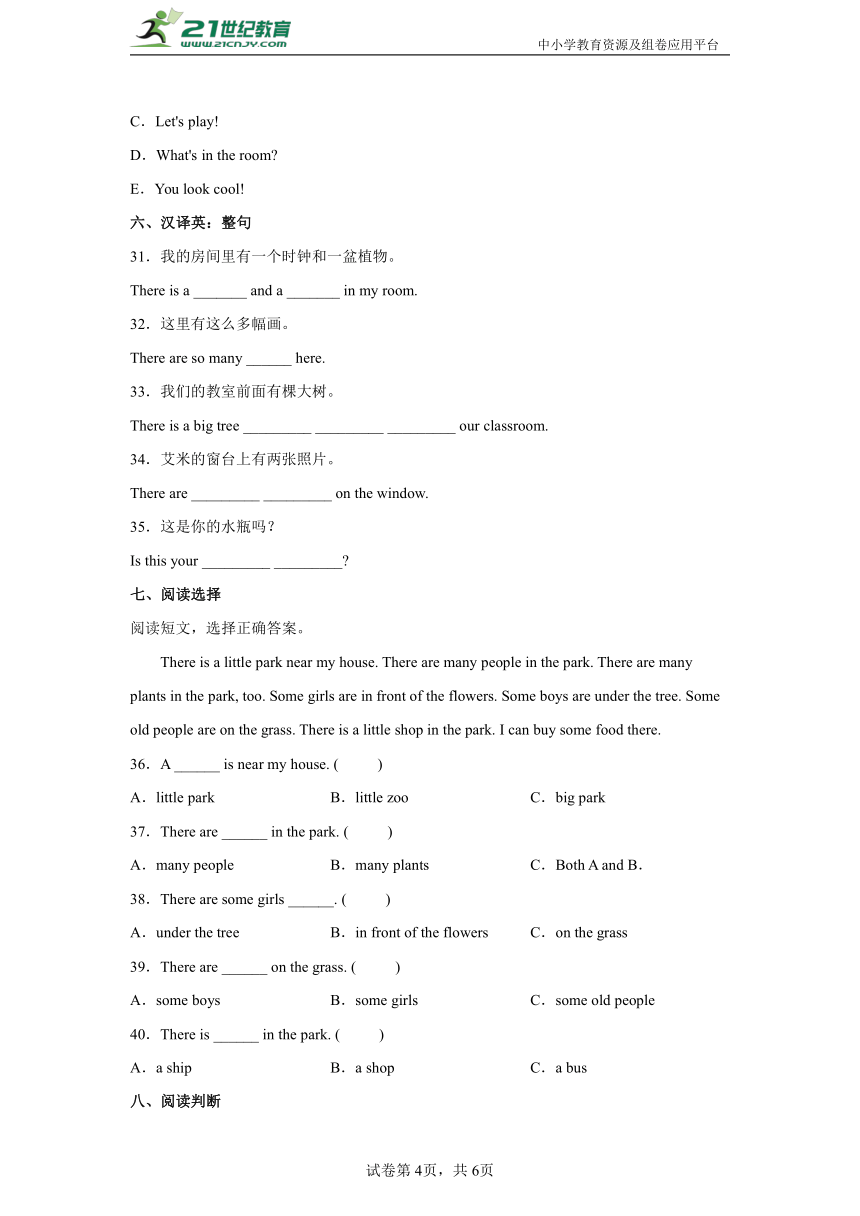 21世纪教育
www.21cnjy.com
中小学教育资源及组卷应用平台

C．Let's play!

D．What's in the room?

E．You look cool!

六、汉译英：整句

31．我的房间里有一个时钟和一盆植物。

There is a _______ and a _______ in my room.

32．这里有这么多幅画。

There are so many ______ here.

33．我们的教室前面有棵大树。

There is a big tree _________ _________ _________ our classroom.

34．艾米的窗台上有两张照片。

There are _________ _________ on the window.

35．这是你的水瓶吗？

Is this your _________ _________?

七、阅读选择

阅读短文，选择正确答案。

There is a little park near my house. There are many people in the park. There are many plants in the park, too. Some girls are in front of the flowers. Some boys are under the tree. Some old people are on the grass. There is a little shop in the park. I can buy some food there.

36．A ______ is near my house. (　　)

A．little park　B．little zoo　C．big park

37．There are ______ in the park. (　　)

A．many people　B．many plants　C．Both A and B.

38．There are some girls ______. (　　)

A．under the tree　B．in front of the flowers　C．on the grass

39．There are ______ on the grass. (　　)

A．some boys　B．some girls　C．some old people

40．There is ______ in the park. (　　)

A．a ship　B．a shop　C．a bus

八、阅读判断

试卷第4页，共6页